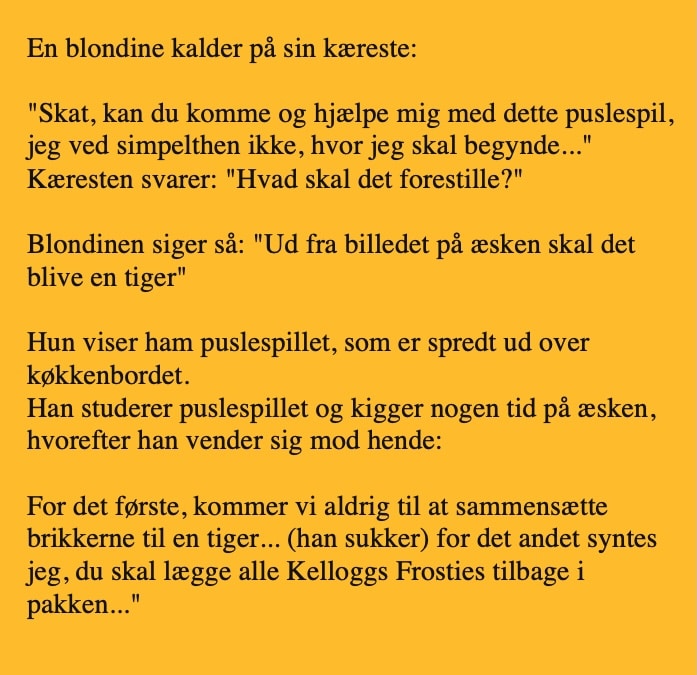 En blondine kalder på sin kæreste:

"Skat, kan du komme og hjælpe mig med dette puslespil, jeg ved simpelthen ikke, hvor jeg skal begynde..."
Kæresten svarer: "Hvad skal det forestille?"

Blondinen siger så: "Ud fra billedet på æsken skal det blive en tiger"

Hun viser ham puslespillet, som er spredt ud over køkkenbordet.
Han studerer puslespillet og kigger nogen tid på æsken, hvorefter han vender sig mod hende:

For det første, kommer vi aldrig til at sammensætte brikkerne til en tiger... (han sukker) for det andet syntes jeg, du skal lægge alle Kelloggs Frosties tilbage i pakken..."